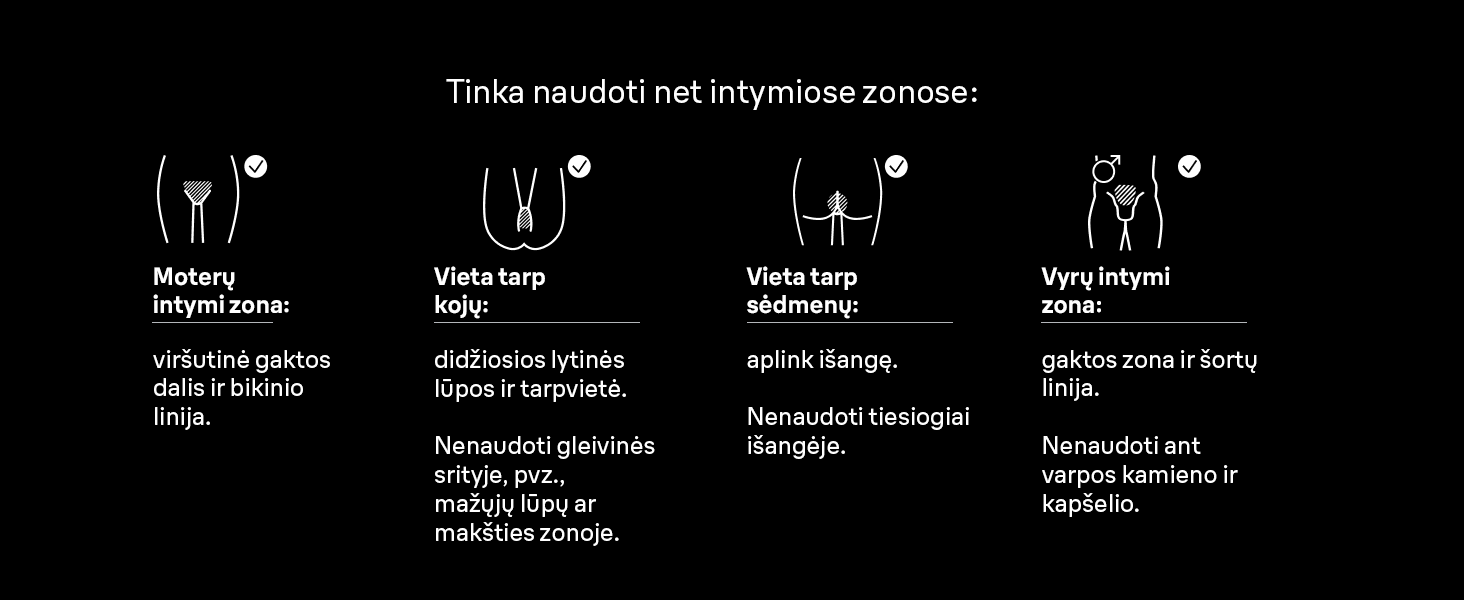 Tinka naudoti net intymiose zonose:

Moterų intymi zona:

viršutinė gaktos dalis ir bikinio linija.

Vieta tarp kojų:

didžiosios lytinės lūpos ir tarpvietė.

Nenaudoti gleivinės srityje, pvz., mažųjų lūpų ar makšties zonoje.

Vieta tarp sėdmenų:

aplink išangę.

Nenaudoti tiesiogiai išangėje.

Vyrų intymi zona:

gaktos zona ir šortų linija.

Nenaudoti ant varpos kamieno ir kapšelio.